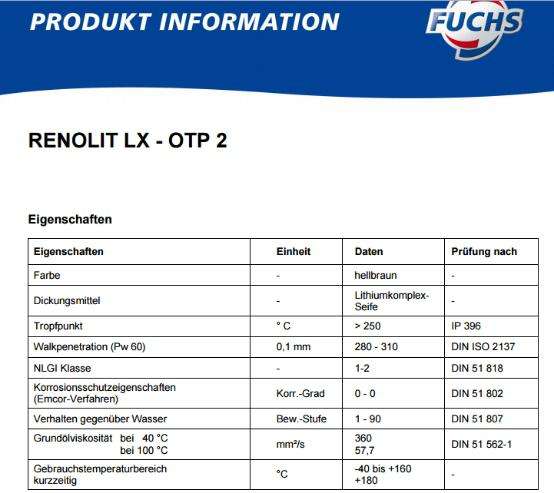 PRODUKT INFORMATION

FUCHS

RENOLIT LX - OTP 2

Eigenschaften

| Eigenschaften | Einheit | Daten | Prüfung nach |
|---|---|---|---|
| Farbe | - | hellbraun | - |
| Dickungsmittel | - | Lithiumkomplex-Seife | - |
| Tropfpunkt | ° C | > 250 | IP 396 |
| Walkpenetration (Pw 60) | 0,1 mm | 280 - 310 | DIN ISO 2137 |
| NLGI Klasse | - | 1-2 | DIN 51 818 |
| Korrosionsschutzeigenschaften (Emcor-Verfahren) | Korr.-Grad | 0 - 0 | DIN 51 802 |
| Verhalten gegenüber Wasser | Bew.-Stufe | 1 - 90 | DIN 51 807 |
| Grundölviskosität bei 40 °C bei 100 °C | mm²/s | 360 57,7 | DIN 51 562-1 |
| Gebrauchstemperaturbereich kurzzeitig | °C | -40 bis +160 +180 | - |